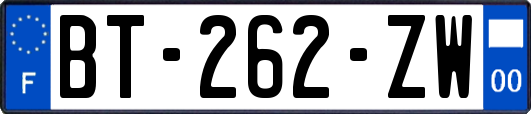 F
BT-262-ZW
00